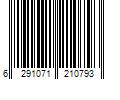 6 291071 210793